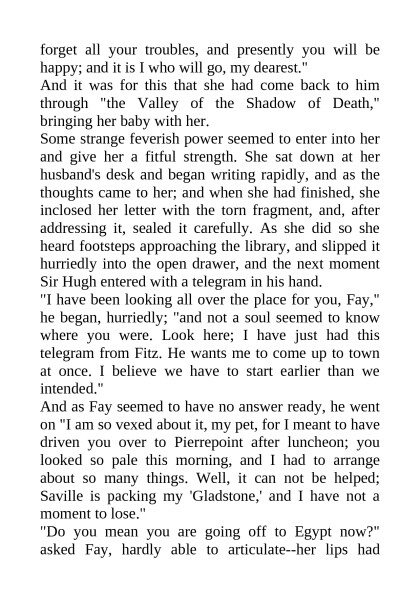 forget all your troubles, and presently you will be happy; and it is I who will go, my dearest."
And it was for this that she had come back to him through "the Valley of the Shadow of Death," bringing her baby with her.
Some strange feverish power seemed to enter into her and give her a fitful strength. She sat down at her husband's desk and began writing rapidly, and as the thoughts came to her; and when she had finished, she inclosed her letter with the torn fragment, and, after addressing it, sealed it carefully. As she did so she heard footsteps approaching the library, and slipped it hurriedly into the open drawer, and the next moment Sir Hugh entered with a telegram in his hand.
"I have been looking all over the place for you, Fay," he began, hurriedly; "and not a soul seemed to know where you were. Look here; I have just had this telegram from Fitz. He wants me to come up to town at once. I believe we have to start earlier than we intended."
And as Fay seemed to have no answer ready, he went on "I am so vexed about it, my pet, for I meant to have driven you over to Pierrepoint after luncheon; you looked so pale this morning, and I had to arrange about so many things. Well, it can not be helped; Saville is packing my 'Gladstone,' and I have not a moment to lose."
"Do you mean you are going off to Egypt now?" asked Fay, hardly able to articulate--her lips had